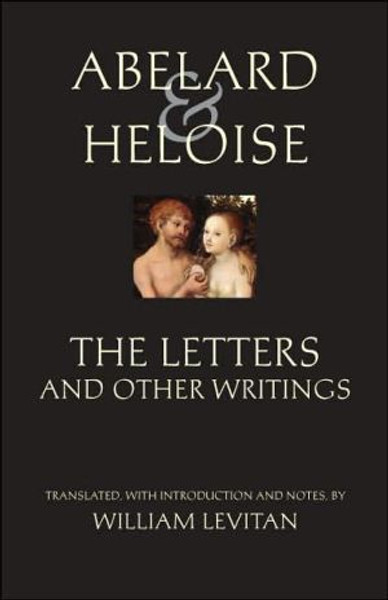 ABELARD
&
HELOISE

THE LETTERS
AND OTHER WRITINGS

TRANSLATED, WITH INTRODUCTION AND NOTES, BY
WILLIAM LEVITAN